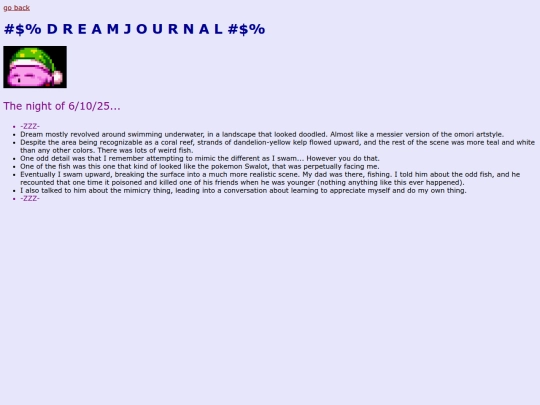 go back

#$% D R E A M J O U R N A L #$%

The night of 6/10/25...

• -ZZZ-
• Dream mostly revolved around swimming underwater, in a landscape that looked doodled. Almost like a messier version of the omori artstyle.
• Despite the area being recognizable as a coral reef, strands of dandelion-yellow kelp flowed upward, and the rest of the scene was more teal and white than any other colors. There was lots of weird fish.
• One odd detail was that I remember attempting to mimic the different as I swam... However you do that.
• One of the fish was this one that kind of looked like the pokemon Swalot, that was perpetually facing me.
• Eventually I swam upward, breaking the surface into a much more realistic scene. My dad was there, fishing. I told him about the odd fish, and he recounted that one time it poisoned and killed one of his friends when he was younger (nothing anything like this ever happened).
• I also talked to him about the mimicry thing, leading into a conversation about learning to appreciate myself and do my own thing.
• -ZZZ-